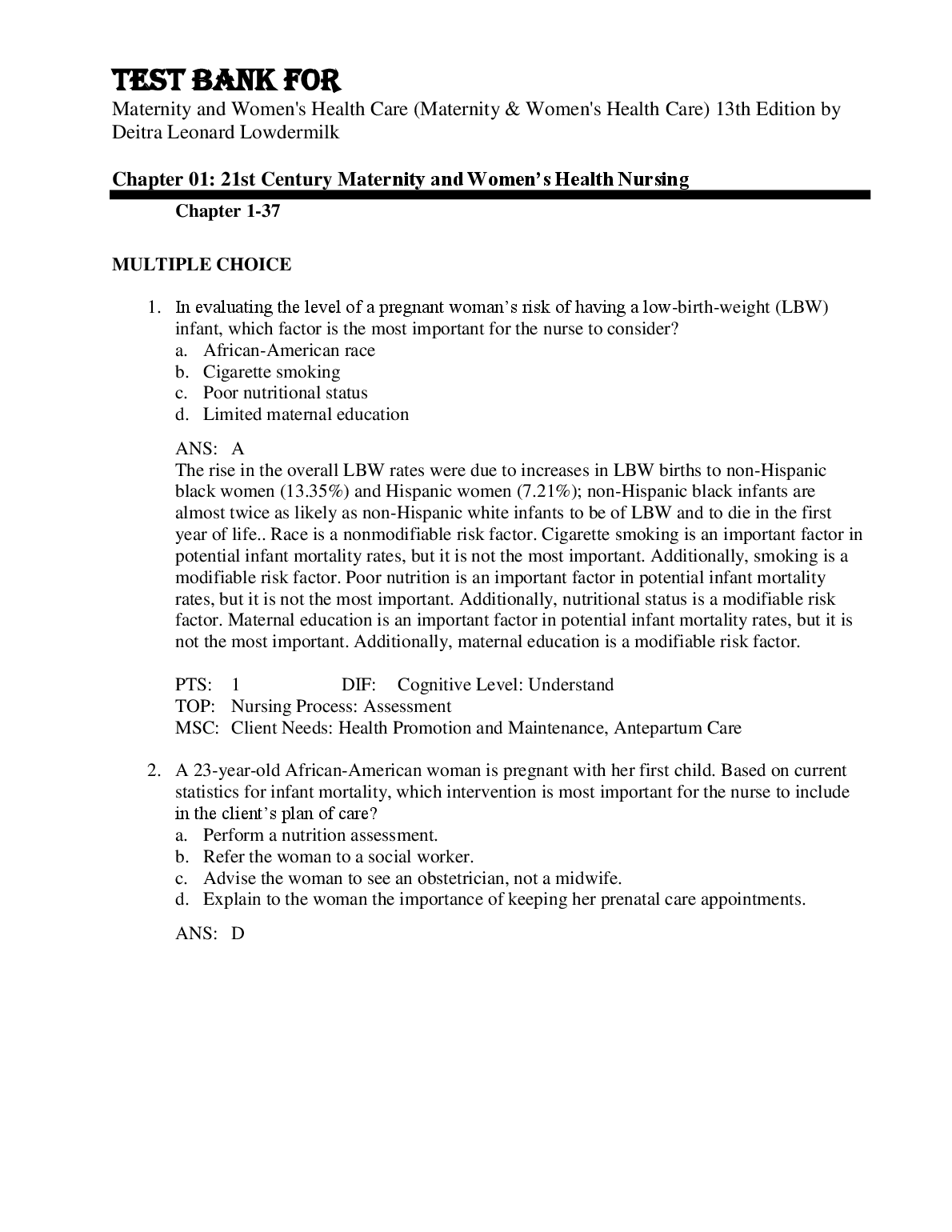 TEST BANK FOR
Maternity and Women's Health Care (Maternity & Women's Health Care) 13th Edition by Deitra Leonard Lowdermilk

Chapter 01: 21st Century Maternity and Women's Health Nursing

Chapter 1-37

MULTIPLE CHOICE

1. In evaluating the level of a pregnant woman's risk of having a low-birth-weight (LBW) infant, which factor is the most important for the nurse to consider?
a. African-American race
b. Cigarette smoking
c. Poor nutritional status
d. Limited maternal education

ANS: A
The rise in the overall LBW rates were due to increases in LBW births to non-Hispanic black women (13.35%) and Hispanic women (7.21%); non-Hispanic black infants are almost twice as likely as non-Hispanic white infants to be of LBW and to die in the first year of life.. Race is a nonmodifiable risk factor. Cigarette smoking is an important factor in potential infant mortality rates, but it is not the most important. Additionally, smoking is a modifiable risk factor. Poor nutrition is an important factor in potential infant mortality rates, but it is not the most important. Additionally, nutritional status is a modifiable risk factor. Maternal education is an important factor in potential infant mortality rates, but it is not the most important. Additionally, maternal education is a modifiable risk factor.

PTS: 1 DIF: Cognitive Level: Understand
TOP: Nursing Process: Assessment
MSC: Client Needs: Health Promotion and Maintenance, Antepartum Care

2. A 23-year-old African-American woman is pregnant with her first child. Based on current statistics for infant mortality, which intervention is most important for the nurse to include in the client's plan of care?
a. Perform a nutrition assessment.
b. Refer the woman to a social worker.
c. Advise the woman to see an obstetrician, not a midwife.
d. Explain to the woman the importance of keeping her prenatal care appointments.

ANS: D